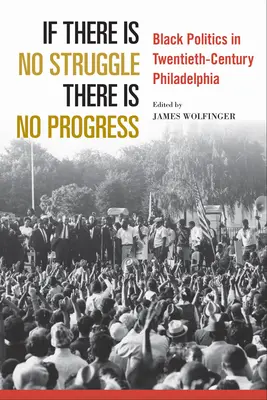 IF THERE IS NO STRUGGLE THERE IS NO PROGRESS

Black Politics in Twentieth-Century Philadelphia

Edited by
JAMES WOLFINGER